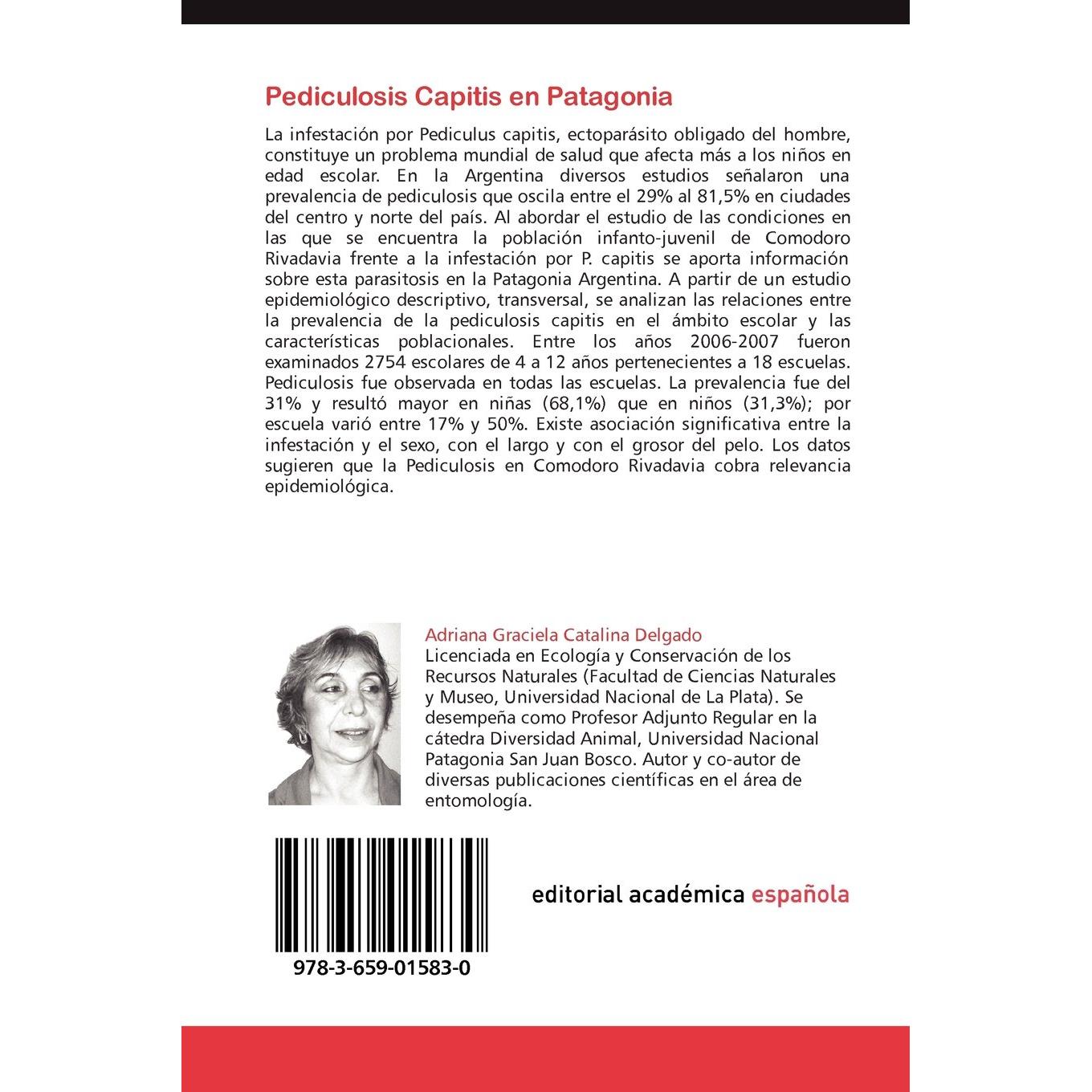 Pediculosis Capitis en Patagonia

La infestación por Pediculus capitis, ectoparásito obligado del hombre, constituye un problema mundial de salud que afecta más a los niños en edad escolar. En la Argentina diversos estudios señalaron una prevalencia de pediculosis que oscila entre el 29% al 81,5% en ciudades del centro y norte del país. Al abordar el estudio de las condiciones en las que se encuentra la población infanto-juvenil de Comodoro Rivadavia frente a la infestación por P. capitis se aporta información sobre esta parasitosis en la Patagonia Argentina. A partir de un estudio epidemiológico descriptivo, transversal, se analizan las relaciones entre la prevalencia de la pediculosis capitis en el ámbito escolar y las características poblacionales. Entre los años 2006-2007 fueron examinados 2754 escolares de 4 a 12 años pertenecientes a 18 escuelas. Pediculosis fue observada en todas las escuelas. La prevalencia fue del 31% y resultó mayor en niñas (68,1%) que en niños (31,3%); por escuela varió entre 17% y 50%. Existe asociación significativa entre la infestación y el sexo, con el largo y con el grosor del pelo. Los datos sugieren que la Pediculosis en Comodoro Rivadavia cobra relevancia epidemiológica.

Adriana Graciela Catalina Delgado
Licenciada en Ecología y Conservación de los Recursos Naturales (Facultad de Ciencias Naturales y Museo, Universidad Nacional de La Plata). Se desempeña como Profesor Adjunto Regular en la cátedra Diversidad Animal, Universidad Nacional Patagonia San Juan Bosco. Autor y co-autor de diversas publicaciones científicas en el área de entomología.

978-3-659-01583-0

editorial académica española